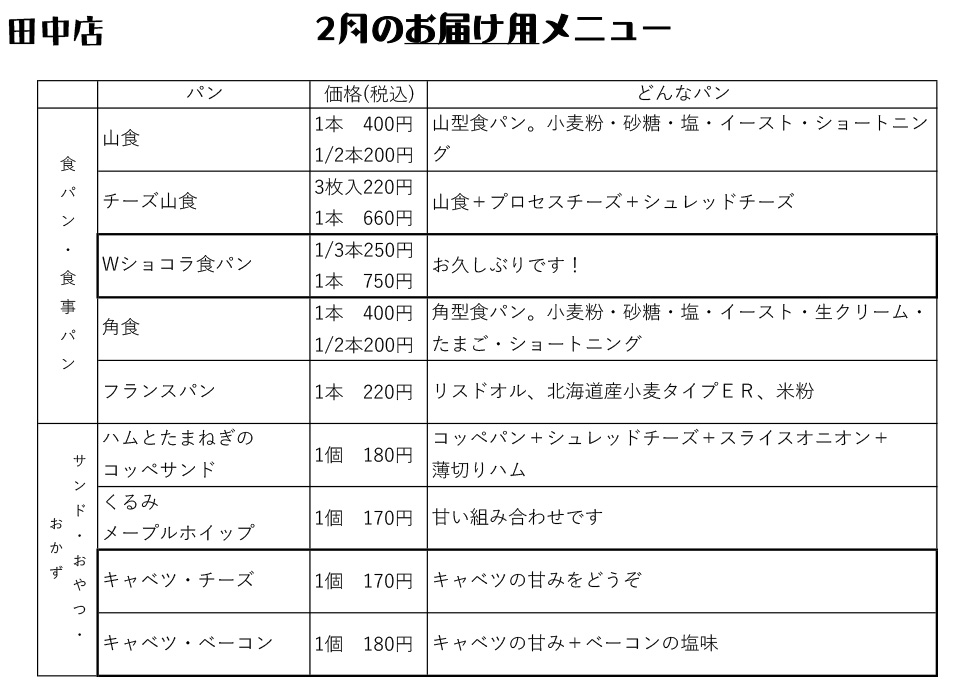 田中店　　　2月のお届け用メニュー

| | パン | 価格(税込) | どんなパン |
|---|---|---|---|
| 食パン・食事パン | 山食 | 1本　400円 1/2本200円 | 山型食パン。小麦粉・砂糖・塩・イースト・ショートニング |
| | チーズ山食 | 3枚入220円 1本　660円 | 山食＋プロセスチーズ＋シュレッドチーズ |
| | Wショコラ食パン | 1/3本250円 1本　750円 | お久しぶりです！ |
| | 角食 | 1本　400円 1/2本200円 | 角型食パン。小麦粉・砂糖・塩・イースト・生クリーム・たまご・ショートニング |
| | フランスパン | 1本　220円 | リスドオル、北海道産小麦タイプＥＲ、米粉 |
| サンド・おやつ・おかず | ハムとたまねぎのコッペサンド | 1個　180円 | コッペパン＋シュレッドチーズ＋スライスオニオン＋薄切りハム |
| | くるみメープルホイップ | 1個　170円 | 甘い組み合わせです |
| | キャベツ・チーズ | 1個　170円 | キャベツの甘みをどうぞ |
| | キャベツ・ベーコン | 1個　180円 | キャベツの甘み＋ベーコンの塩味 |